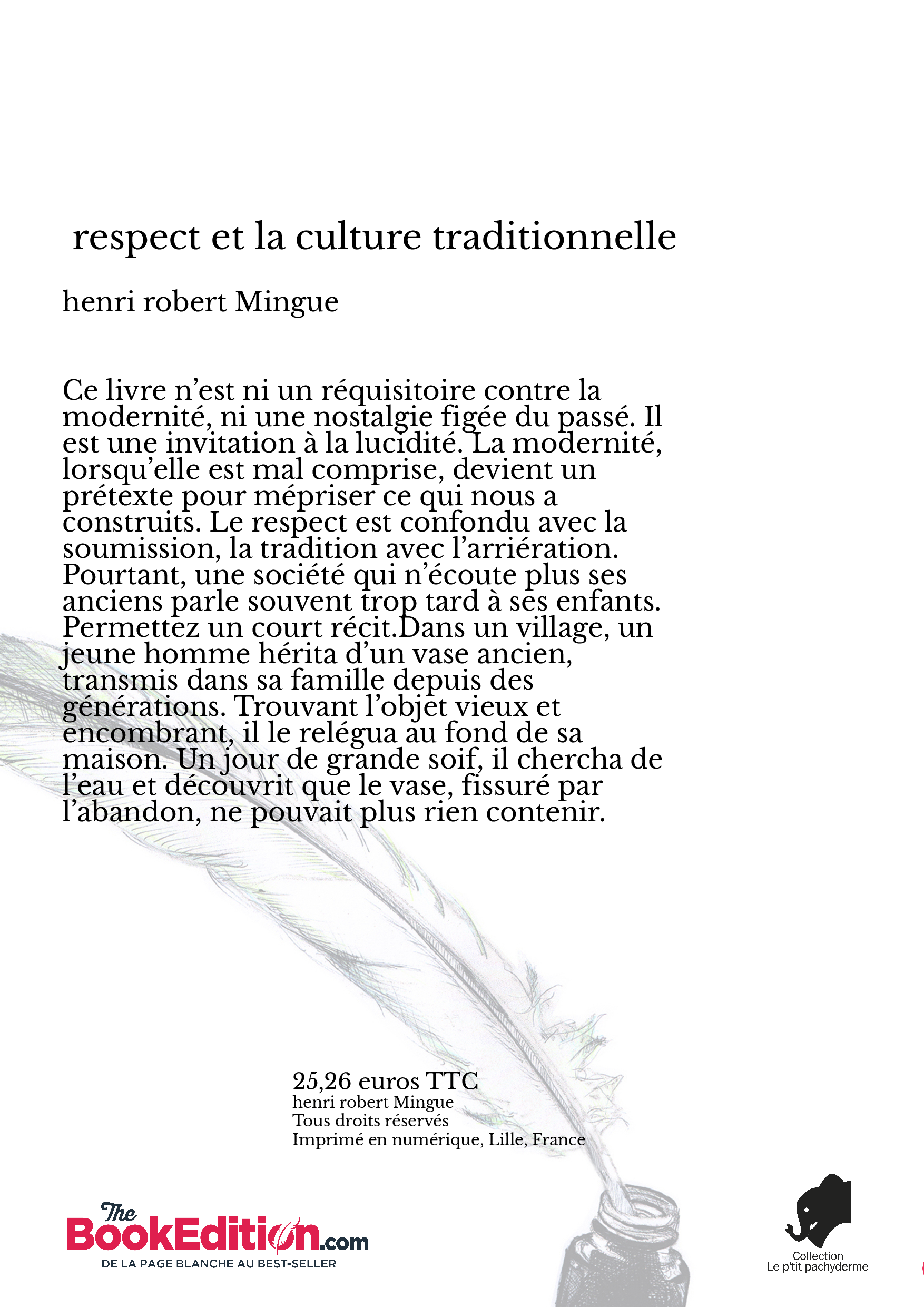 respect et la culture traditionnelle

henri robert Mingue

Ce livre n'est ni un réquisitoire contre la modernité, ni une nostalgie figée du passé. Il est une invitation à la lucidité. La modernité, lorsqu'elle est mal comprise, devient un prétexte pour mépriser ce qui nous a construits. Le respect est confondu avec la soumission, la tradition avec l'arriération. Pourtant, une société qui n'écoute plus ses anciens parle souvent trop tard à ses enfants. Permettez un court récit.Dans un village, un jeune homme hérita d'un vase ancien, transmis dans sa famille depuis des générations. Trouvant l'objet vieux et encombrant, il le relégua au fond de sa maison. Un jour de grande soif, il chercha de l'eau et découvrit que le vase, fissuré par l'abandon, ne pouvait plus rien contenir.

25,26 euros TTC
henri robert Mingue
Tous droits réservés
Imprimé en numérique, Lille, France

The BookEdition.com
DE LA PAGE BLANCHE AU BEST-SELLER

Collection
Le p'tit pachyderme